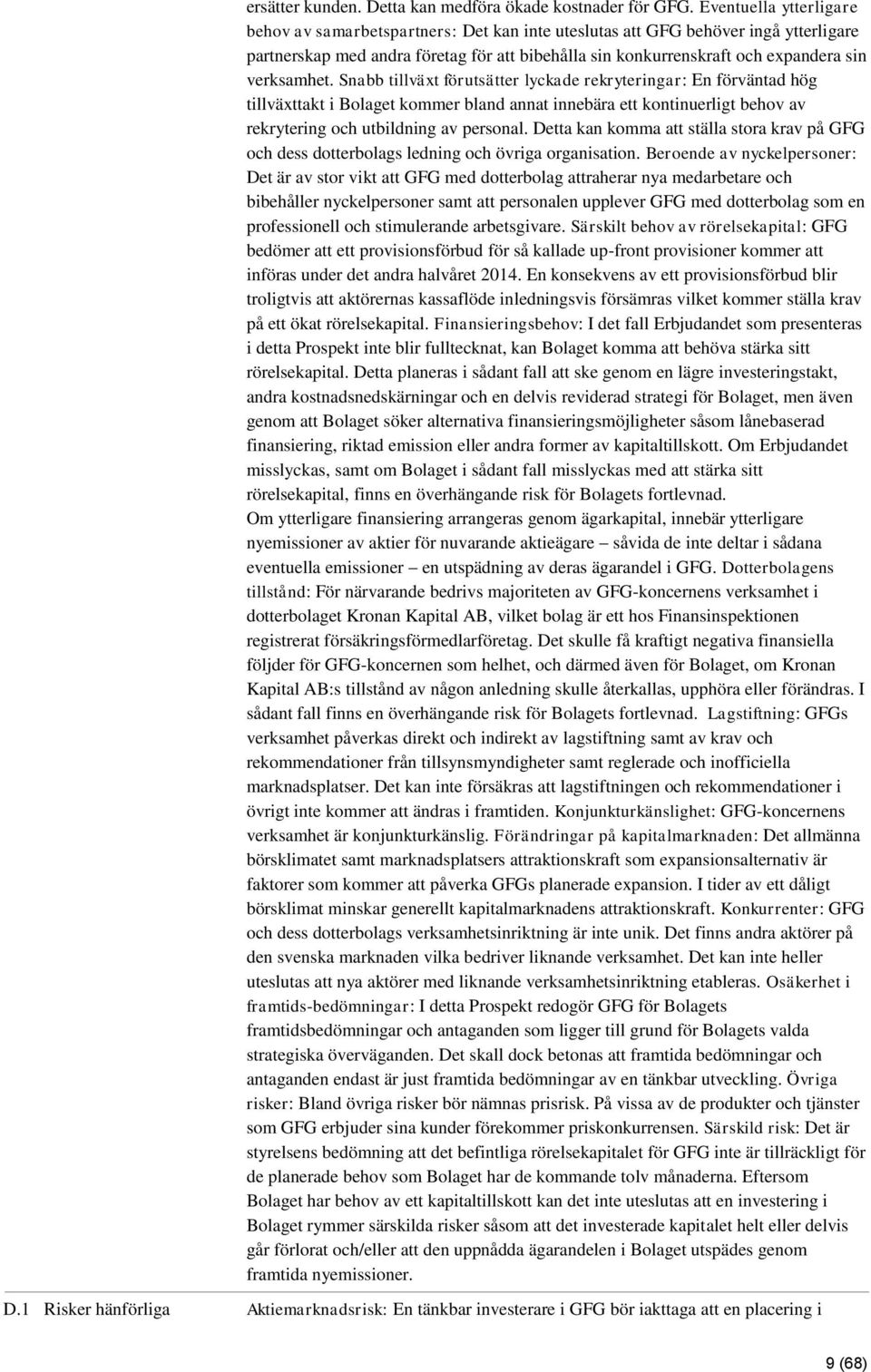 ersätter kunden. Detta kan medföra ökade kostnader för GFG. Eventuella ytterligare behov av samarbetspartners: Det kan inte uteslutas att GFG behöver ingå ytterligare partnerskap med andra företag för att bibehålla sin konkurrenskraft och expandera sin verksamhet. Snabb tillväxt förutsätter lyckade rekryteringar: En förväntad hög tillväxttakt i Bolaget kommer bland annat innebära ett kontinuerligt behov av rekrytering och utbildning av personal. Detta kan komma att ställa stora krav på GFG och dess dotterbolags ledning och övriga organisation. Beroende av nyckelpersoner: Det är av stor vikt att GFG med dotterbolag attraherar nya medarbetare och bibehåller nyckelpersoner samt att personalen upplever GFG med dotterbolag som en professionell och stimulerande arbetsgivare. Särskilt behov av rörelsekapital: GFG bedömer att ett provisionsförbud för så kallade up-front provisioner kommer att införas under det andra halvåret 2014. En konsekvens av ett provisionsförbud blir troligtvis att aktörernas kassaflöde inledningsvis försämras vilket kommer ställa krav på ett ökat rörelsekapital. Finansieringsbehov: I det fall Erbjudandet som presenteras i detta Prospekt inte blir fulltecknat, kan Bolaget komma att behöva stärka sitt rörelsekapital. Detta planeras i sådant fall att ske genom en lägre investeringstakt, andra kostnadsnedskärningar och en delvis reviderad strategi för Bolaget, men även genom att Bolaget söker alternativa finansieringsmöjligheter såsom lånebaserad finansiering, riktad emission eller andra former av kapitaltillskott. Om Erbjudandet misslyckas, samt om Bolaget i sådant fall misslyckas med att stärka sitt rörelsekapital, finns en överhängande risk för Bolagets fortlevnad.
Om ytterligare finansiering arrangeras genom ägarkapital, innebär ytterligare nyemissioner av aktier för nuvarande aktieägare – såvida de inte deltar i sådana eventuella emissioner – en utspädning av deras ägarandel i GFG. Dotterbolagens tillstånd: För närvarande bedrivs majoriteten av GFG-koncernens verksamhet i dotterbolaget Kronan Kapital AB, vilket bolag är ett hos Finansinspektionen registrerat försäkringsförmedlarföretag. Det skulle få kraftigt negativa finansiella följder för GFG-koncernen som helhet, och därmed även för Bolaget, om Kronan Kapital AB:s tillstånd av någon anledning skulle återkallas, upphöra eller förändras. I sådant fall finns en överhängande risk för Bolagets fortlevnad. Lagstiftning: GFGs verksamhet påverkas direkt och indirekt av lagstiftning samt av krav och rekommendationer från tillsynsmyndigheter samt reglerade och inofficiella marknadsplatser. Det kan inte försäkras att lagstiftningen och rekommendationer i övrigt inte kommer att ändras i framtiden. Konjunkturkänslighet: GFG-koncernens verksamhet är konjunkturkänslig. Förändringar på kapitalmarknaden: Det allmänna börsklimatet samt marknadsplatsers attraktionskraft som expansionsalternativ är faktorer som kommer att påverka GFGs planerade expansion. I tider av ett dåligt börsklimat minskar generellt kapitalmarknadens attraktionskraft. Konkurrenter: GFG och dess dotterbolags verksamhetsinriktning är inte unik. Det finns andra aktörer på den svenska marknaden vilka bedriver liknande verksamhet. Det kan inte heller uteslutas att nya aktörer med liknande verksamhetsinriktning etableras. Osäkerhet i framtids-bedömningar: I detta Prospekt redogör GFG för Bolagets framtidsbedömningar och antaganden som ligger till grund för Bolagets valda strategiska överväganden. Det skall dock betonas att framtida bedömningar och antaganden endast är just framtida bedömningar av en tänkbar utveckling. Övriga risker: Bland övriga risker bör nämnas prisrisk. På vissa av de produkter och tjänster som GFG erbjuder sina kunder förekommer priskonkurrensen. Särskild risk: Det är styrelsens bedömning att det befintliga rörelsekapitalet för GFG inte är tillräckligt för de planerade behov som Bolaget har de kommande tolv månaderna. Eftersom Bolaget har behov av ett kapitaltillskott kan det inte uteslutas att en investering i Bolaget rymmer särskilda risker såsom att det investerade kapitalet helt eller delvis går förlorat och/eller att den uppnådda ägarandelen i Bolaget utspädes genom framtida nyemissioner.

D.1 Risker hänförliga

Aktiemarknadsrisk: En tänkbar investerare i GFG bör iakttaga att en placering i

9 (68)